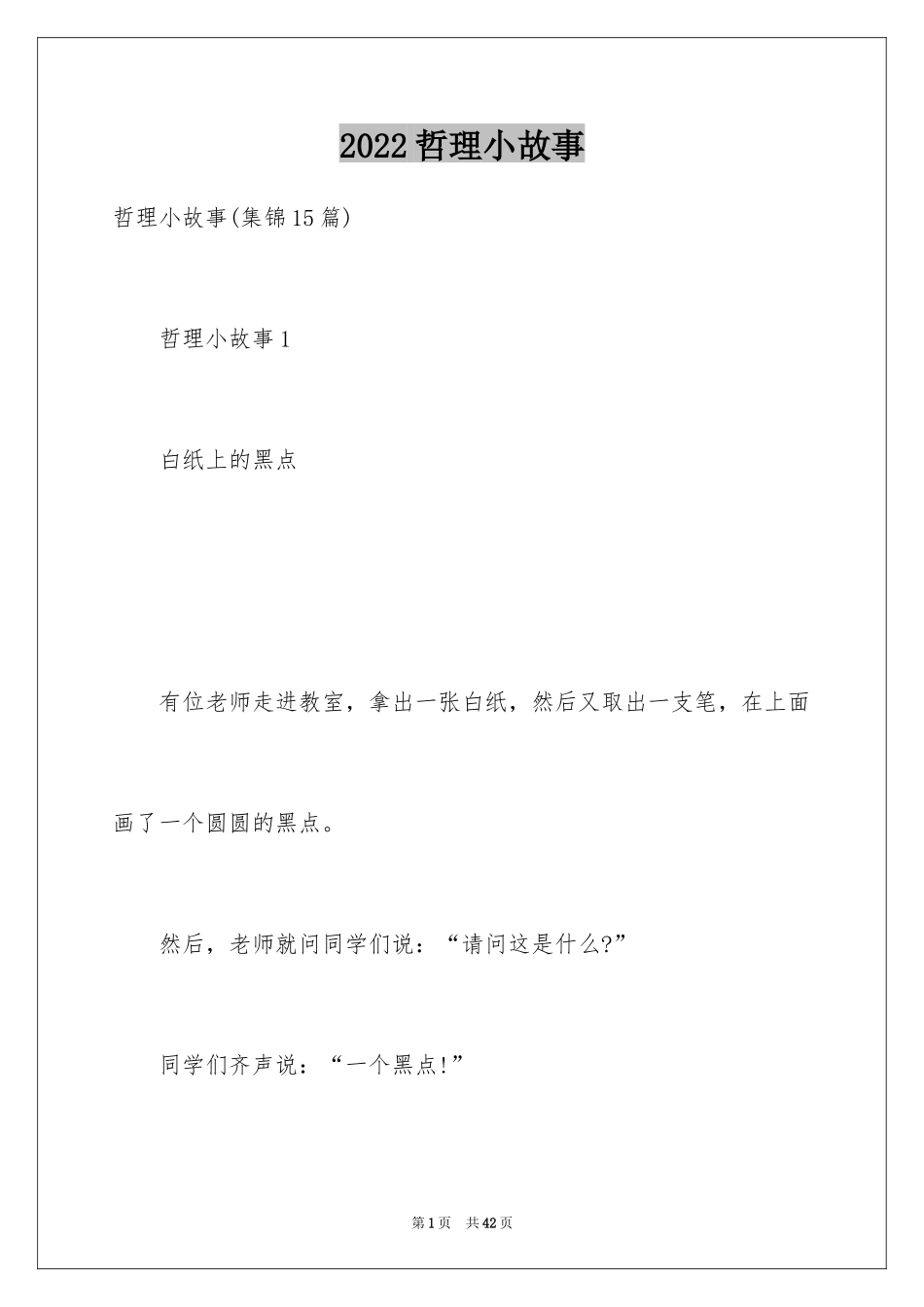 2022 哲理小故事

哲理小故事(集锦15篇)

哲理小故事1

白纸上的黑点

有位老师走进教室，拿出一张白纸，然后又取出一支笔，在上面画了一个圆圆的黑点。

然后，老师就问同学们说：“请问这是什么?”

同学们齐声说：“一个黑点!”

第1页　共42页